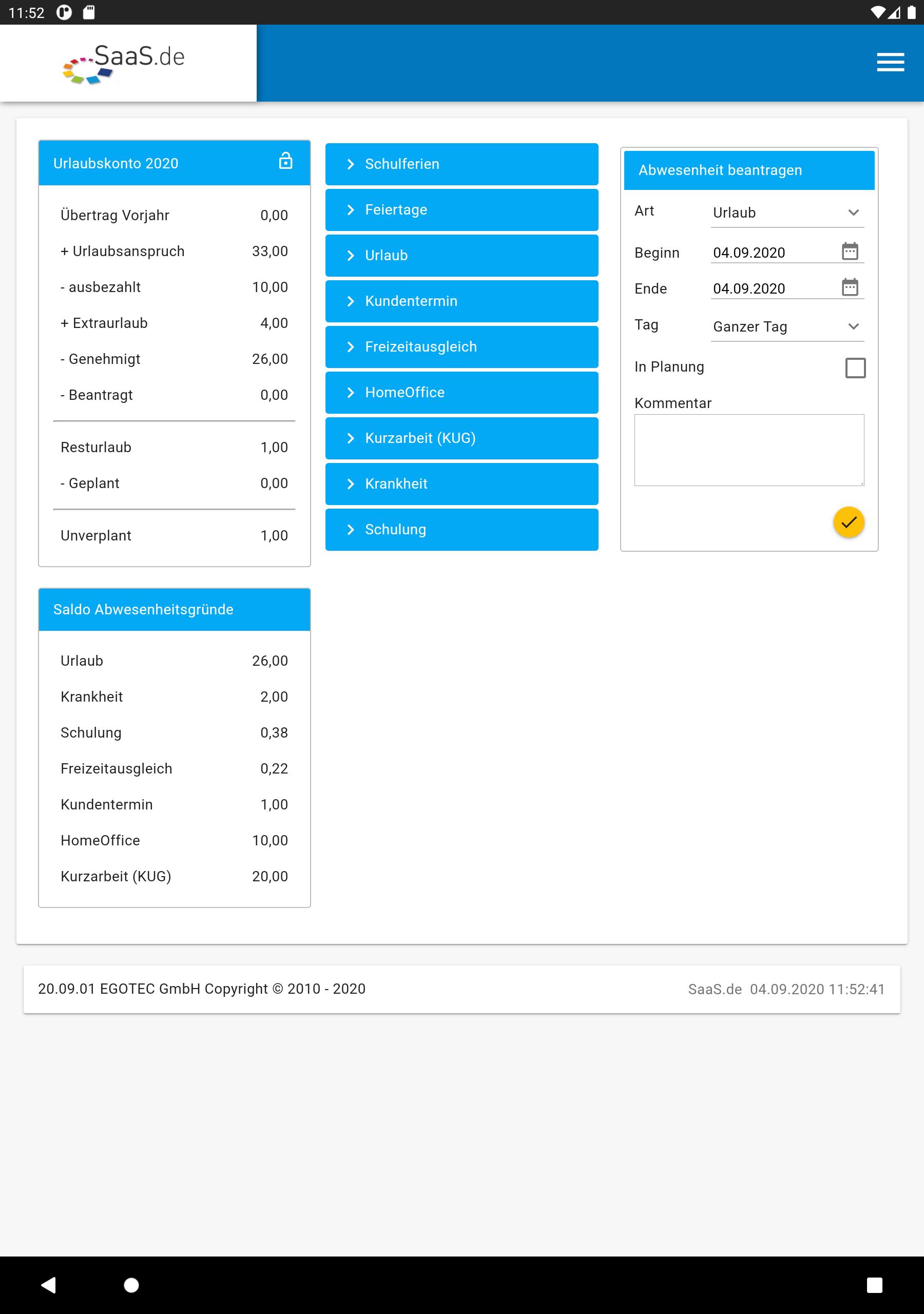 11:52

SaaS.de

Urlaubskonto 2020

| Übertrag Vorjahr | 0,00 |
|---|---|
| + Urlaubsanspruch | 33,00 |
| - ausbezahlt | 10,00 |
| + Extraurlaub | 4,00 |
| - Genehmigt | 26,00 |
| - Beantragt | 0,00 |
| Resturlaub | 1,00 |
| - Geplant | 0,00 |
| Unverplant | 1,00 |

Saldo Abwesenheitsgründe

| Urlaub | 26,00 |
|---|---|
| Krankheit | 2,00 |
| Schulung | 0,38 |
| Freizeitausgleich | 0,22 |
| Kundentermin | 1,00 |
| HomeOffice | 10,00 |
| Kurzarbeit (KUG) | 20,00 |

Schulferien
Feiertage
Urlaub
Kundentermin
Freizeitausgleich
HomeOffice
Kurzarbeit (KUG)
Krankheit
Schulung

Abwesenheit beantragen

Art Urlaub
Beginn 04.09.2020
Ende 04.09.2020
Tag Ganzer Tag
In Planung
Kommentar

20.09.01 EGOTEC GmbH Copyright © 2010 - 2020
SaaS.de 04.09.2020 11:52:41